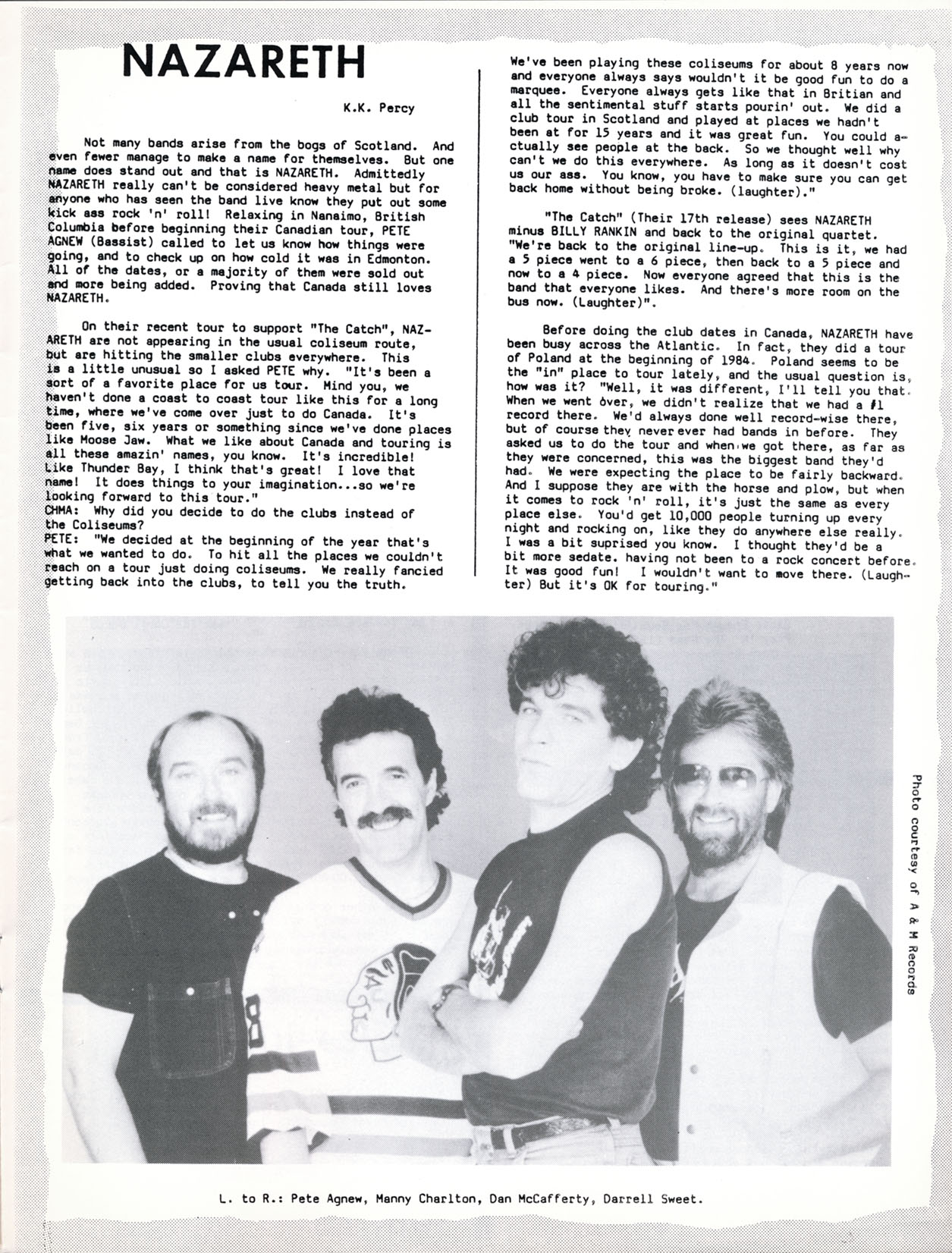 NAZARETH

K.K. Percy

Not many bands arise from the bogs of Scotland. And even fewer manage to make a name for themselves. But one name does stand out and that is NAZARETH. Admittedly NAZARETH really can't be considered heavy metal but for anyone who has seen the band live know they put out some kick ass rock 'n' roll! Relaxing in Nanaimo, British Columbia before beginning their Canadian tour, PETE AGNEW (Bassist) called to let us know how things were going, and to check up on how cold it was in Edmonton. All of the dates, or a majority of them were sold out and more being added. Proving that Canada still loves NAZARETH.

On their recent tour to support "The Catch", NAZARETH are not appearing in the usual coliseum route, but are hitting the smaller clubs everywhere. This is a little unusual so I asked PETE why. "It's been a sort of a favorite place for us tour. Mind you, we haven't done a coast to coast tour like this for a long time, where we've come over just to do Canada. It's been five, six years or something since we've done places like Moose Jaw. What we like about Canada and touring is all these amazin' names, you know. It's incredible! Like Thunder Bay, I think that's great! I love that name! It does things to your imagination...so we're looking forward to this tour."
CHMA: Why did you decide to do the clubs instead of the Coliseums?
PETE: "We decided at the beginning of the year that's what we wanted to do. To hit all the places we couldn't reach on a tour just doing coliseums. We really fancied getting back into the clubs, to tell you the truth. We've been playing these coliseums for about 8 years now and everyone always says wouldn't it be good fun to do a marquee. Everyone always gets like that in Britian and all the sentimental stuff starts pourin' out. We did a club tour in Scotland and played at places we hadn't been at for 15 years and it was great fun. You could actually see people at the back. So we thought well why can't we do this everywhere. As long as it doesn't cost us our ass. You know, you have to make sure you can get back home without being broke. (laughter)."

"The Catch" (Their 17th release) sees NAZARETH minus BILLY RANKIN and back to the original quartet. "We're back to the original line-up. This is it, we had a 5 piece went to a 6 piece, then back to a 5 piece and now to a 4 piece. Now everyone agreed that this is the band that everyone likes. And there's more room on the bus now. (Laughter)".

Before doing the club dates in Canada, NAZARETH have been busy across the Atlantic. In fact, they did a tour of Poland at the beginning of 1984. Poland seems to be the "in" place to tour lately, and the usual question is, how was it? "Well, it was different, I'll tell you that. When we went over, we didn't realize that we had a #1 record there. We'd always done well record-wise there, but of course they never ever had bands in before. They asked us to do the tour and when we got there, as far as they were concerned, this was the biggest band they'd had. We were expecting the place to be fairly backward. And I suppose they are with the horse and plow, but when it comes to rock 'n' roll, it's just the same as every place else. You'd get 10,000 people turning up every night and rocking on, like they do anywhere else really. I was a bit suprised you know. I thought they'd be a bit more sedate. having not been to a rock concert before. It was good fun! I wouldn't want to move there. (Laughter) But it's OK for touring."

Photo courtesy of A & M Records

L. to R.: Pete Agnew, Manny Charlton, Dan McCafferty, Darrell Sweet.